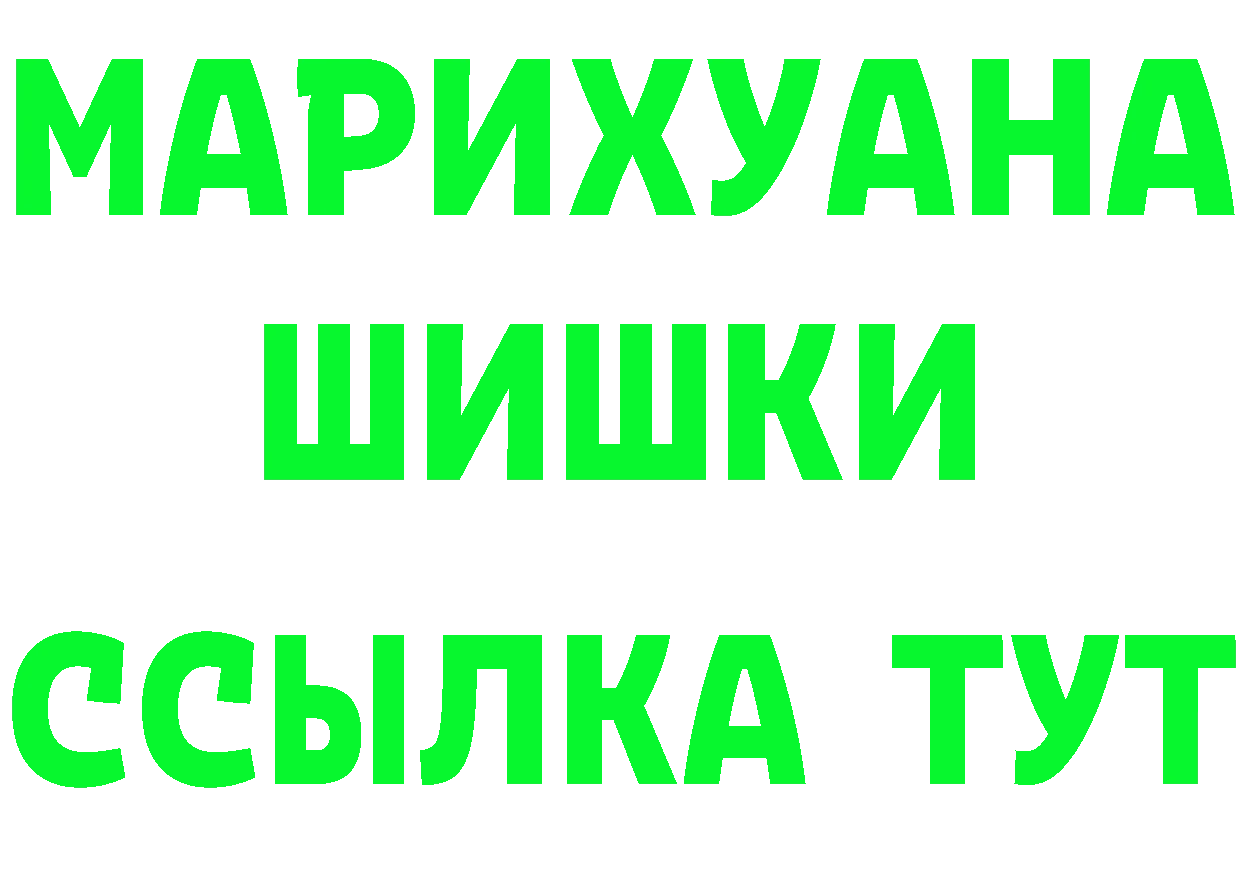 МАРИХУАНА
ШИШКИ
ССЫЛКА ТУТ